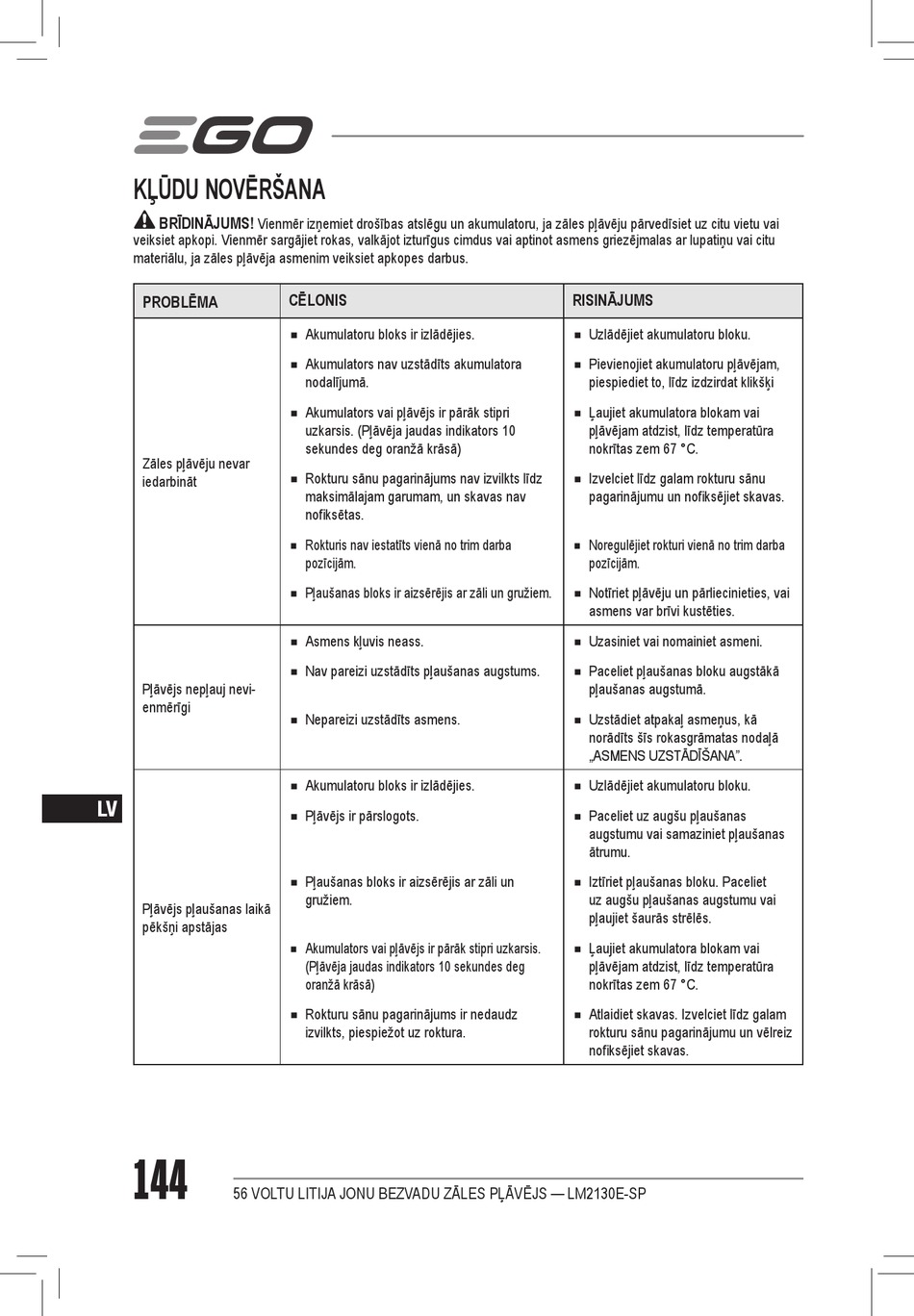 EGO

KĻŪDU NOVĒRŠANA

BRĪDINĀJUMS! Vienmēr izņemiet drošības atslēgu un akumulatoru, ja zāles pļāvēju pārvedīsiet uz citu vietu vai veiksiet apkopi. Vienmēr sargājiet rokas, valkājot izturīgus cimdus vai aptinot asmens griezējmalas ar lupatiņu vai citu materiālu, ja zāles pļāvēja asmenim veiksiet apkopes darbus.

| PROBLĒMA | CĒLONIS | RISINĀJUMS |
|---|---|---|
| Zāles pļāvēju nevar iedarbināt | ■ Akumulatoru bloks ir izlādējies. | ■ Uzlādējiet akumulatoru bloku. |
| | ■ Akumulators nav uzstādīts akumulatora nodalījumā. | ■ Pievienojiet akumulatoru pļāvējam, piespiediet to, līdz izdzirdat klikšķi |
| | ■ Akumulators vai pļāvējs ir pārāk stipri uzkarsis. (Pļāvēja jaudas indikators 10 sekundes deg oranžā krāsā) | ■ Ļaujiet akumulatora blokam vai pļāvējam atdzist, līdz temperatūra nokrītas zem 67 °C. |
| | ■ Rokturu sānu pagarinājums nav izvilkts līdz maksimālajam garumam, un skavas nav nofiksētas. | ■ Izvelciet līdz galam rokturu sānu pagarinājumu un nofiksējiet skavas. |
| | ■ Rokturis nav iestatīts vienā no trim darba pozīcijām. | ■ Noregulējiet rokturi vienā no trim darba pozīcijām. |
| | ■ Pļaušanas bloks ir aizsērējis ar zāli un gružiem. | ■ Notīriet pļāvēju un pārliecinieties, vai asmens var brīvi kustēties. |
| Pļāvējs nepļauj nevienmērīgi | ■ Asmens kļuvis neass. | ■ Uzasiniet vai nomainiet asmeni. |
| | ■ Nav pareizi uzstādīts pļaušanas augstums. | ■ Paceliet pļaušanas bloku augstākā pļaušanas augstumā. |
| | ■ Nepareizi uzstādīts asmens. | ■ Uzstādiet atpakaļ asmeņus, kā norādīts šīs rokasgrāmatas nodaļā „ASMENS UZSTĀDĪŠANA”. |
| Pļāvējs pļaušanas laikā pēkšņi apstājas | ■ Akumulatoru bloks ir izlādējies. | ■ Uzlādējiet akumulatoru bloku. |
| | ■ Pļāvējs ir pārslogots. | ■ Paceliet uz augšu pļaušanas augstumu vai samaziniet pļaušanas ātrumu. |
| | ■ Pļaušanas bloks ir aizsērējis ar zāli un gružiem. | ■ Iztīriet pļaušanas bloku. Paceliet uz augšu pļaušanas augstumu vai pļaujiet šaurās strēlēs. |
| | ■ Akumulators vai pļāvējs ir pārāk stipri uzkarsis. (Pļāvēja jaudas indikators 10 sekundes deg oranžā krāsā) | ■ Ļaujiet akumulatora blokam vai pļāvējam atdzist, līdz temperatūra nokrītas zem 67 °C. |
| | ■ Rokturu sānu pagarinājums ir nedaudz izvilkts, piespiežot uz roktura. | ■ Atlaidiet skavas. Izvelciet līdz galam rokturu sānu pagarinājumu un vēlreiz nofiksējiet skavas. |

LV

144 56 VOLTU LITIJA JONU BEZVADU ZĀLES PĻĀVĒJS — LM2130E-SP